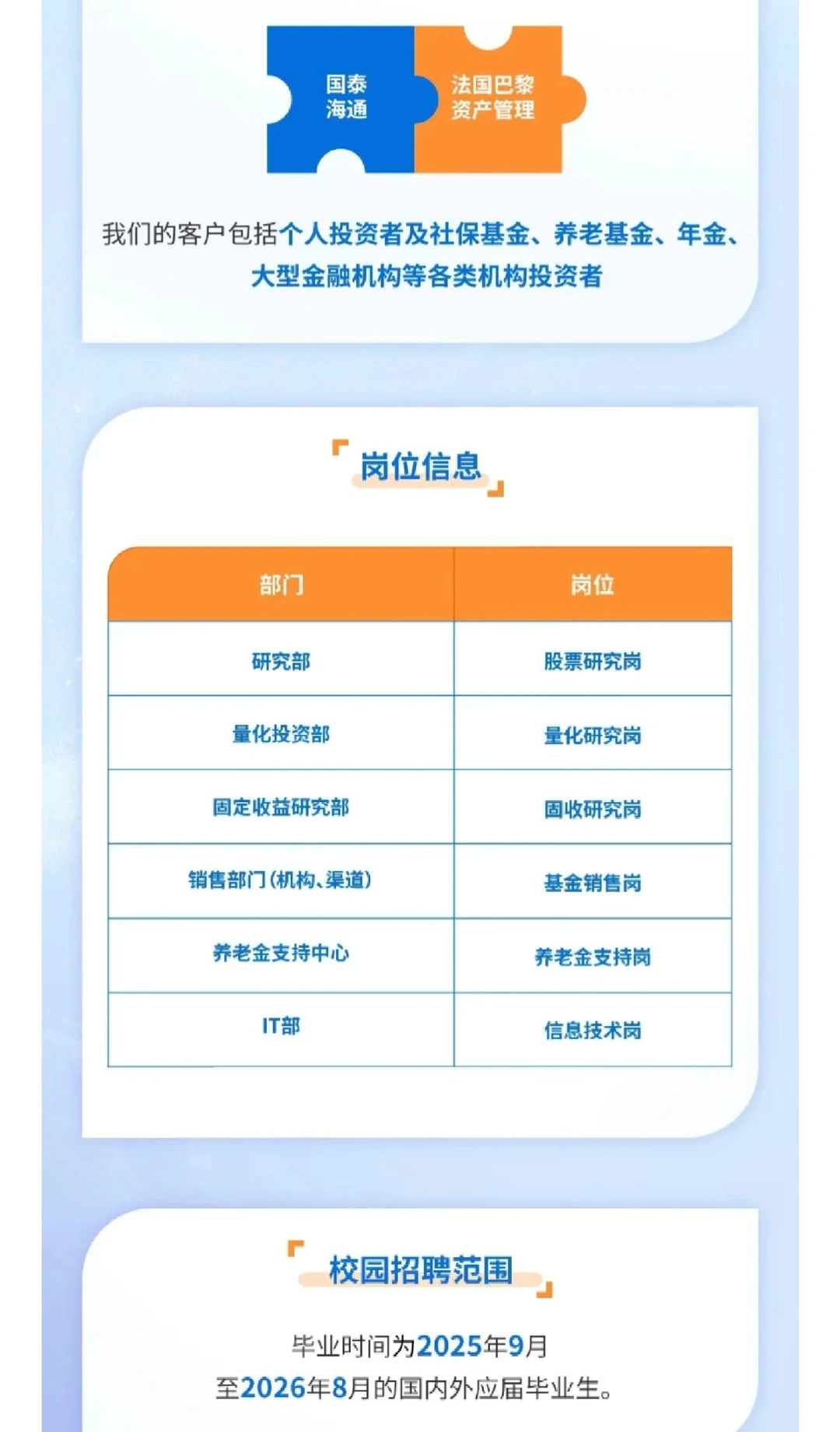 国泰海通

法国巴黎资产管理

我们的客户包括个人投资者及社保基金、养老基金、年金、大型金融机构等各类机构投资者

岗位信息

| 部门 | 岗位 |
|---|---|
| 研究部 | 股票研究岗 |
| 量化投资部 | 量化研究岗 |
| 固定收益研究部 | 固收研究岗 |
| 销售部门(机构、渠道) | 基金销售岗 |
| 养老金支持中心 | 养老金支持岗 |
| IT部 | 信息技术岗 |

校园招聘范围

毕业时间为2025年9月至2026年8月的国内外应届毕业生。